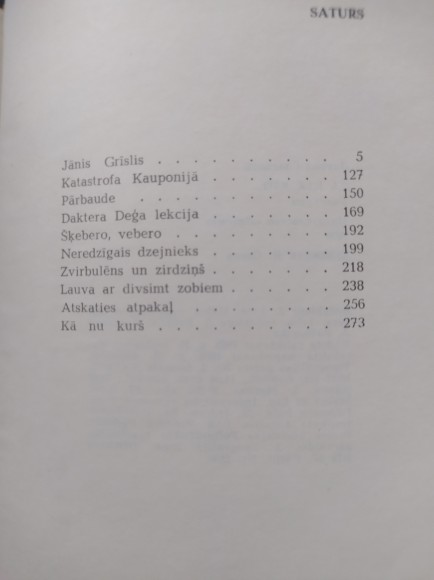 SATURS

Jānis Grīslis 5
Katastrofa Kauponijā 127
Pārbaude 150
Daktera Deģa lekcija 169
Šķebero, vebero 192
Neredzīgais dzejnieks 199
Zvirbulēns un zirdziņš 218
Lauva ar divsimt zobiem 238
Atskaties atpakaļ 256
Kā nu kurš 273